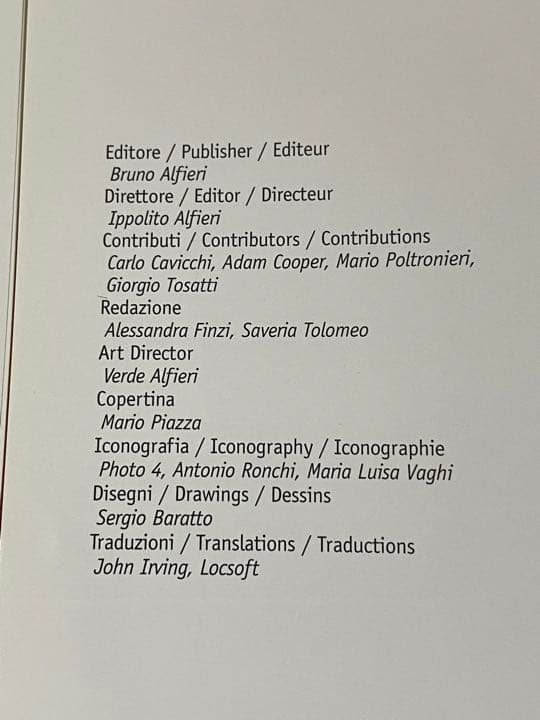 Editore / Publisher / Editeur
Bruno Alfieri
Direttore / Editor / Directeur
Ippolito Alfieri
Contributi / Contributors / Contributions
Carlo Cavicchi, Adam Cooper, Mario Poltronieri, Giorgio Tosatti
Redazione
Alessandra Finzi, Saveria Tolomeo
Art Director
Verde Alfieri
Copertina
Mario Piazza
Iconografia / Iconography / Iconographie
Photo 4, Antonio Ronchi, Maria Luisa Vaghi
Disegni / Drawings / Dessins
Sergio Baratto
Traduzioni / Translations / Traductions
John Irving, Locsoft